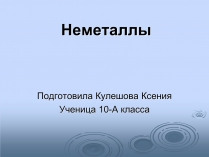 Неметаллы

Подготовила Кулешова Ксения
Ученица 10-А класса